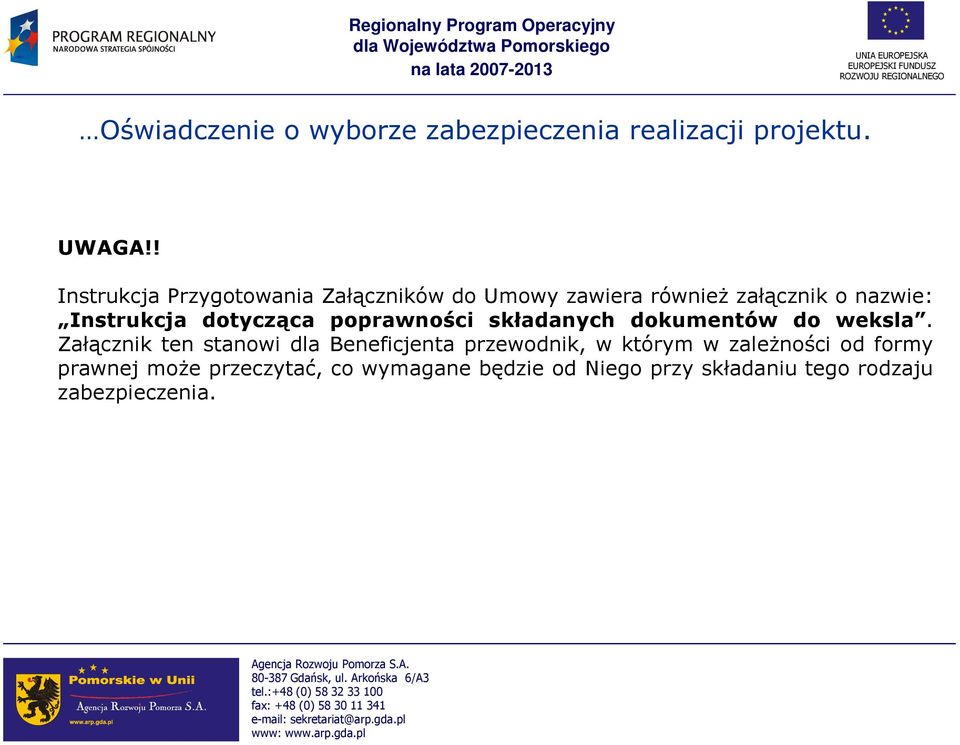 PROGRAM REGIONALNY
NARODOWA STRATEGIA SPÓJNOŚCI

Regionalny Program Operacyjny dla Województwa Pomorskiego na lata 2007-2013

UNIA EUROPEJSKA
EUROPEJSKI FUNDUSZ
ROZWOJU REGIONALNEGO

…Oświadczenie o wyborze zabezpieczenia realizacji projektu.

UWAGA!!

Instrukcja Przygotowania Załączników do Umowy zawiera również załącznik o nazwie: „Instrukcja dotycząca poprawności składanych dokumentów do weksla”. Załącznik ten stanowi dla Beneficjenta przewodnik, w którym w zależności od formy prawnej może przeczytać, co wymagane będzie od Niego przy składaniu tego rodzaju zabezpieczenia.

Pomorskie w Unii
Agencja Rozwoju Pomorza S.A.
www.arp.gda.pl

Agencja Rozwoju Pomorza S.A.
80-387 Gdańsk, ul. Arkońska 6/A3
tel.:+48 (0) 58 32 33 100
fax: +48 (0) 58 30 11 341
e-mail: sekretariat@arp.gda.pl
www: www.arp.gda.pl